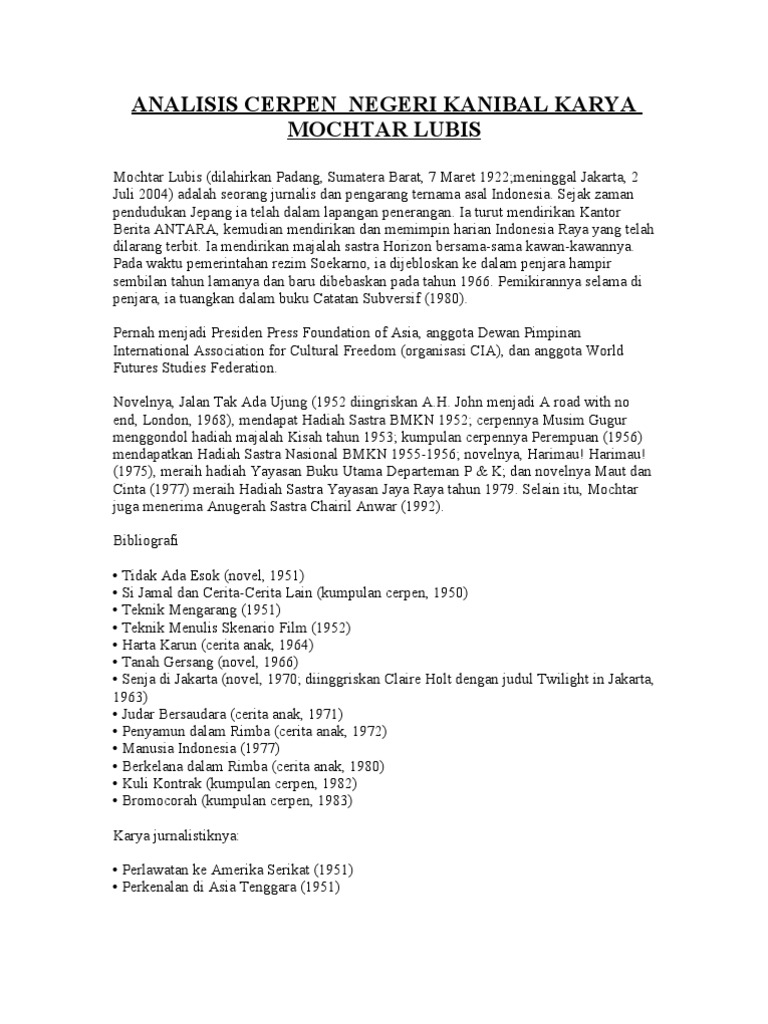 ANALISIS CERPEN NEGERI KANIBAL KARYA MOCHTAR LUBIS

Mochtar Lubis (dilahirkan Padang, Sumatera Barat, 7 Maret 1922;meninggal Jakarta, 2 Juli 2004) adalah seorang jurnalis dan pengarang ternama asal Indonesia. Sejak zaman pendudukan Jepang ia telah dalam lapangan penerangan. Ia turut mendirikan Kantor Berita ANTARA, kemudian mendirikan dan memimpin harian Indonesia Raya yang telah dilarang terbit. Ia mendirikan majalah sastra Horizon bersama-sama kawan-kawannya. Pada waktu pemerintahan rezim Soekarno, ia dijebloskan ke dalam penjara hampir sembilan tahun lamanya dan baru dibebaskan pada tahun 1966. Pemikirannya selama di penjara, ia tuangkan dalam buku Catatan Subversif (1980).

Pernah menjadi Presiden Press Foundation of Asia, anggota Dewan Pimpinan International Association for Cultural Freedom (organisasi CIA), dan anggota World Futures Studies Federation.

Novelnya, Jalan Tak Ada Ujung (1952 diingriskan A.H. John menjadi A road with no end, London, 1968), mendapat Hadiah Sastra BMKN 1952; cerpennya Musim Gugur menggondol hadiah majalah Kisah tahun 1953; kumpulan cerpennya Perempuan (1956) mendapatkan Hadiah Sastra Nasional BMKN 1955-1956; novelnya, Harimau! Harimau! (1975), meraih hadiah Yayasan Buku Utama Departeman P & K; dan novelnya Maut dan Cinta (1977) meraih Hadiah Sastra Yayasan Jaya Raya tahun 1979. Selain itu, Mochtar juga menerima Anugerah Sastra Chairil Anwar (1992).

Bibliografi

• Tidak Ada Esok (novel, 1951)
• Si Jamal dan Cerita-Cerita Lain (kumpulan cerpen, 1950)
• Teknik Mengarang (1951)
• Teknik Menulis Skenario Film (1952)
• Harta Karun (cerita anak, 1964)
• Tanah Gersang (novel, 1966)
• Senja di Jakarta (novel, 1970; diinggriskan Claire Holt dengan judul Twilight in Jakarta, 1963)
• Judar Bersaudara (cerita anak, 1971)
• Penyamun dalam Rimba (cerita anak, 1972)
• Manusia Indonesia (1977)
• Berkelana dalam Rimba (cerita anak, 1980)
• Kuli Kontrak (kumpulan cerpen, 1982)
• Bromocorah (kumpulan cerpen, 1983)

Karya jurnalistiknya:

• Perlawatan ke Amerika Serikat (1951)
• Perkenalan di Asia Tenggara (1951)